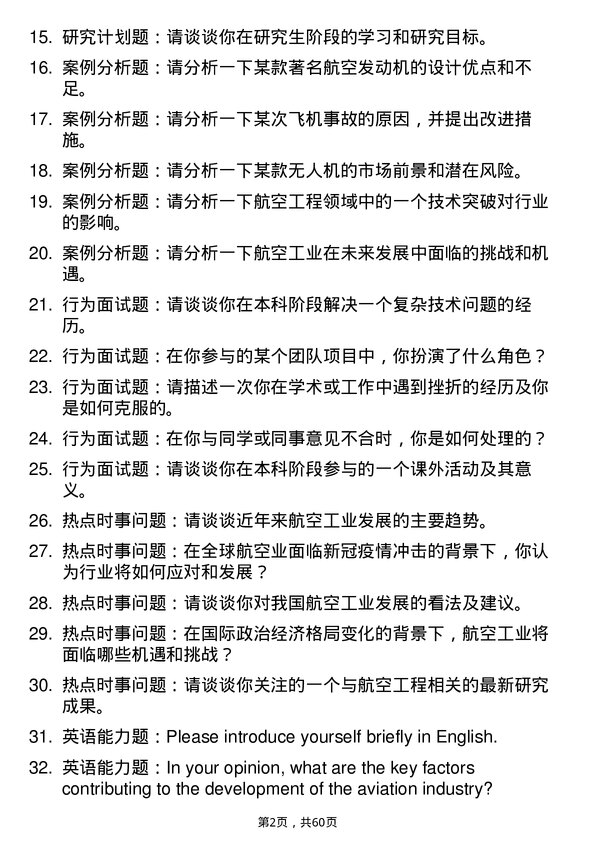 15. 研究计划题：请谈谈你在研究生阶段的学习和研究目标。

16. 案例分析题：请分析一下某款著名航空发动机的设计优点和不足。

17. 案例分析题：请分析一下某次飞机事故的原因，并提出改进措施。

18. 案例分析题：请分析一下某款无人机的市场前景和潜在风险。

19. 案例分析题：请分析一下航空工程领域中的一个技术突破对行业的影响。

20. 案例分析题：请分析一下航空工业在未来发展中面临的挑战和机遇。

21. 行为面试题：请谈谈你在本科阶段解决一个复杂技术问题的经历。

22. 行为面试题：在你参与的某个团队项目中，你扮演了什么角色？

23. 行为面试题：请描述一次你在学术或工作中遇到挫折的经历及你是如何克服的。

24. 行为面试题：在你与同学或同事意见不合时，你是如何处理的？

25. 行为面试题：请谈谈你在本科阶段参与的一个课外活动及其意义。

26. 热点时事问题：请谈谈近年来航空工业发展的主要趋势。

27. 热点时事问题：在全球航空业面临新冠疫情冲击的背景下，你认为行业将如何应对和发展？

28. 热点时事问题：请谈谈你对我国航空工业发展的看法及建议。

29. 热点时事问题：在国际政治经济格局变化的背景下，航空工业将面临哪些机遇和挑战？

30. 热点时事问题：请谈谈你关注的一个与航空工程相关的最新研究成果。

31. 英语能力题：Please introduce yourself briefly in English.

32. 英语能力题：In your opinion, what are the key factors contributing to the development of the aviation industry?

第2页，共60页